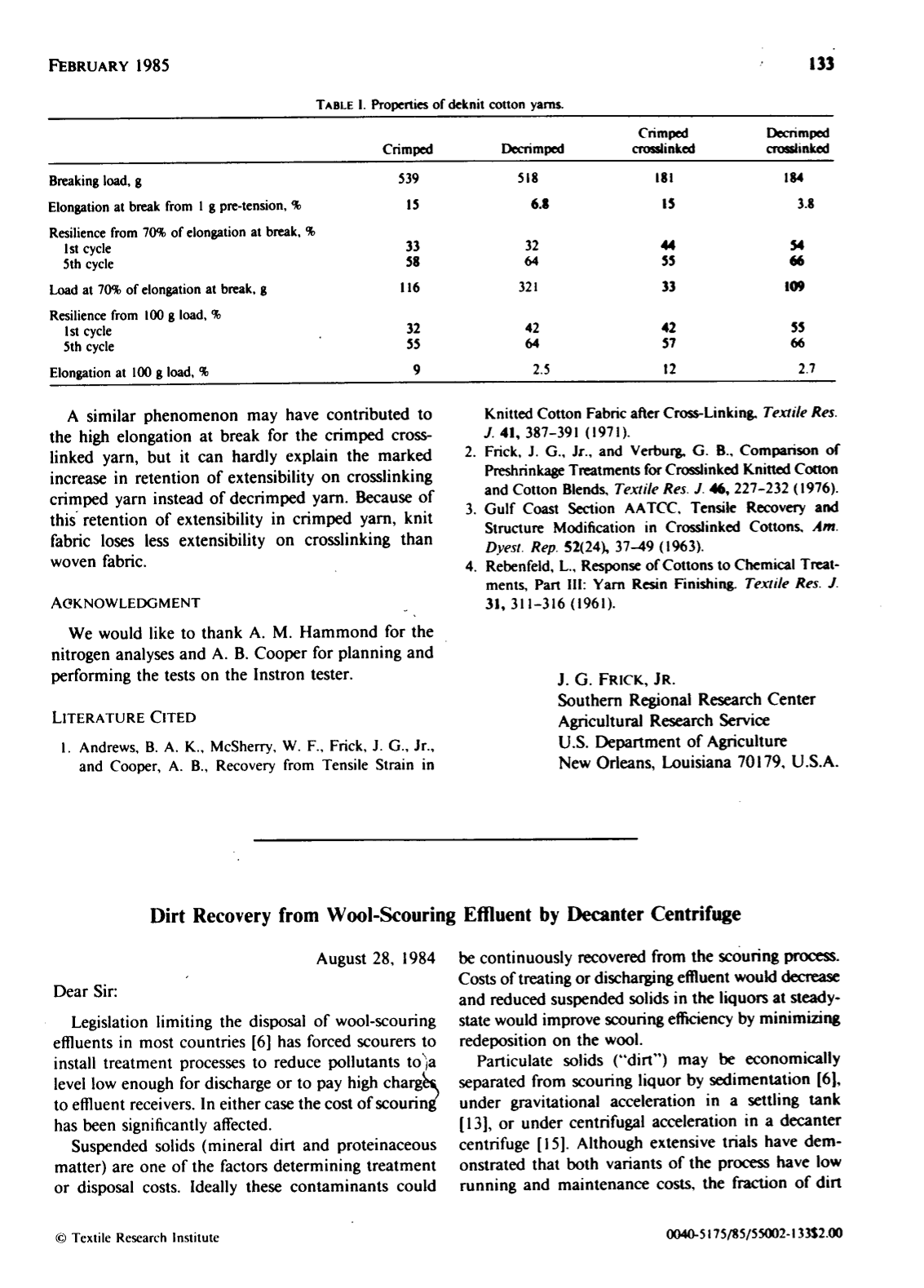 FEBRUARY 1985

133

TABLE I. Properties of deknit cotton yarns.

| | Crimped | Decrimped | Crimped crosslinked | Decrimped crosslinked |
|---|---|---|---|---|
| Breaking load, g | 539 | 518 | 181 | 184 |
| Elongation at break from 1 g pre-tension, % | 15 | 6.8 | 15 | 3.8 |
| Resilience from 70% of elongation at break, % | | | | |
| 1st cycle | 33 | 32 | 44 | 54 |
| 5th cycle | 58 | 64 | 55 | 66 |
| Load at 70% of elongation at break, g | 116 | 321 | 33 | 109 |
| Resilience from 100 g load, % | | | | |
| 1st cycle | 32 | 42 | 42 | 55 |
| 5th cycle | 55 | 64 | 57 | 66 |
| Elongation at 100 g load, % | 9 | 2.5 | 12 | 2.7 |

A similar phenomenon may have contributed to the high elongation at break for the crimped crosslinked yarn, but it can hardly explain the marked increase in retention of extensibility on crosslinking crimped yarn instead of decrimped yarn. Because of this retention of extensibility in crimped yarn, knit fabric loses less extensibility on crosslinking than woven fabric.

ACKNOWLEDGMENT

We would like to thank A. M. Hammond for the nitrogen analyses and A. B. Cooper for planning and performing the tests on the Instron tester.

LITERATURE CITED

1. Andrews, B. A. K., McSherry, W. F., Frick, J. G., Jr., and Cooper, A. B., Recovery from Tensile Strain in Knitted Cotton Fabric after Cross-Linking, Textile Res. J. 41, 387-391 (1971).
2. Frick, J. G., Jr., and Verburg, G. B., Comparison of Preshrinkage Treatments for Crosslinked Knitted Cotton and Cotton Blends, Textile Res. J. 46, 227-232 (1976).
3. Gulf Coast Section AATCC, Tensile Recovery and Structure Modification in Crosslinked Cottons, Am. Dyest. Rep. 52(24), 37-49 (1963).
4. Rebenfeld, L., Response of Cottons to Chemical Treatments, Part III: Yarn Resin Finishing, Textile Res. J. 31, 311-316 (1961).

J. G. FRICK, JR.
Southern Regional Research Center
Agricultural Research Service
U.S. Department of Agriculture
New Orleans, Louisiana 70179, U.S.A.

Dirt Recovery from Wool-Scouring Effluent by Decanter Centrifuge

August 28, 1984

Dear Sir:

Legislation limiting the disposal of wool-scouring effluents in most countries [6] has forced scourers to install treatment processes to reduce pollutants to a level low enough for discharge or to pay high charges to effluent receivers. In either case the cost of scouring has been significantly affected.

Suspended solids (mineral dirt and proteinaceous matter) are one of the factors determining treatment or disposal costs. Ideally these contaminants could be continuously recovered from the scouring process. Costs of treating or discharging effluent would decrease and reduced suspended solids in the liquors at steady-state would improve scouring efficiency by minimizing redeposition on the wool.

Particulate solids ("dirt") may be economically separated from scouring liquor by sedimentation [6], under gravitational acceleration in a settling tank [13], or under centrifugal acceleration in a decanter centrifuge [15]. Although extensive trials have demonstrated that both variants of the process have low running and maintenance costs, the fraction of dirt

© Textile Research Institute

0040-5175/85/55002-133$2.00